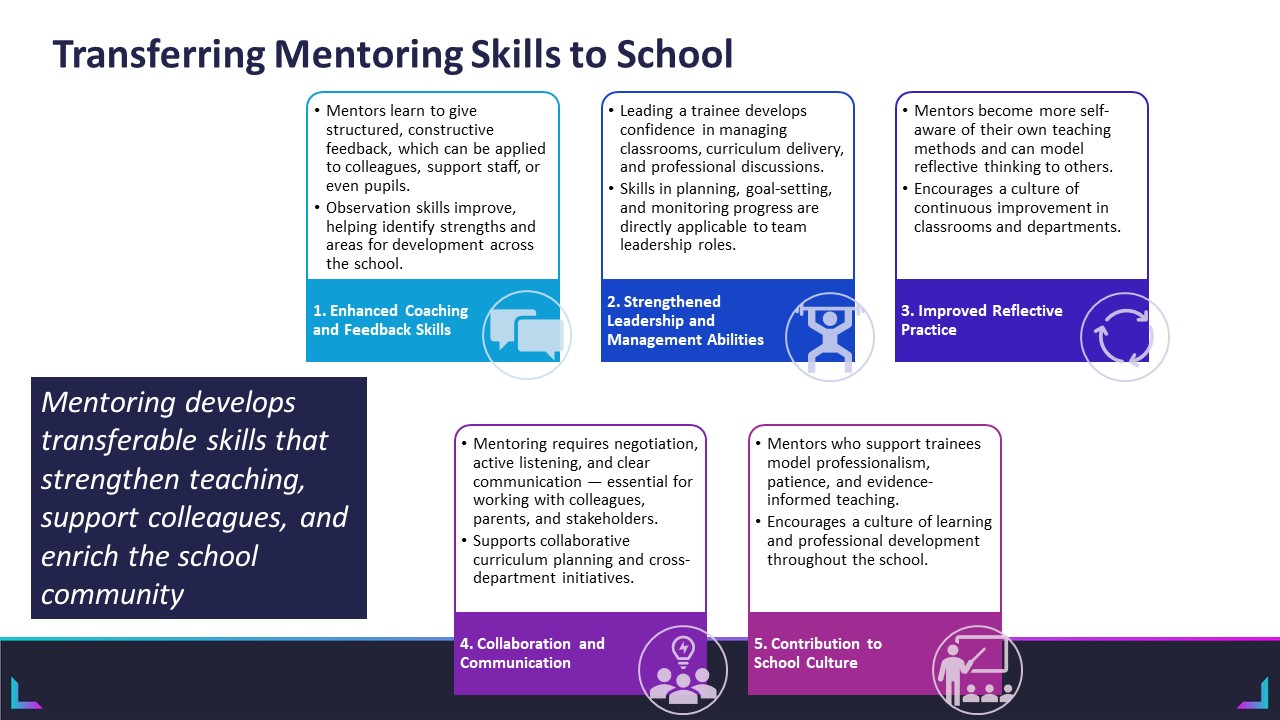 Transferring Mentoring Skills to School

• Mentors learn to give structured, constructive feedback, which can be applied to colleagues, support staff, or even pupils.
• Observation skills improve, helping identify strengths and areas for development across the school.

1. Enhanced Coaching and Feedback Skills

• Leading a trainee develops confidence in managing classrooms, curriculum delivery, and professional discussions.
• Skills in planning, goal-setting, and monitoring progress are directly applicable to team leadership roles.

2. Strengthened Leadership and Management Abilities

• Mentors become more self-aware of their own teaching methods and can model reflective thinking to others.
• Encourages a culture of continuous improvement in classrooms and departments.

3. Improved Reflective Practice

Mentoring develops transferable skills that strengthen teaching, support colleagues, and enrich the school community

• Mentoring requires negotiation, active listening, and clear communication — essential for working with colleagues, parents, and stakeholders.
• Supports collaborative curriculum planning and cross-department initiatives.

4. Collaboration and Communication

• Mentors who support trainees model professionalism, patience, and evidence-informed teaching.
• Encourages a culture of learning and professional development throughout the school.

5. Contribution to School Culture